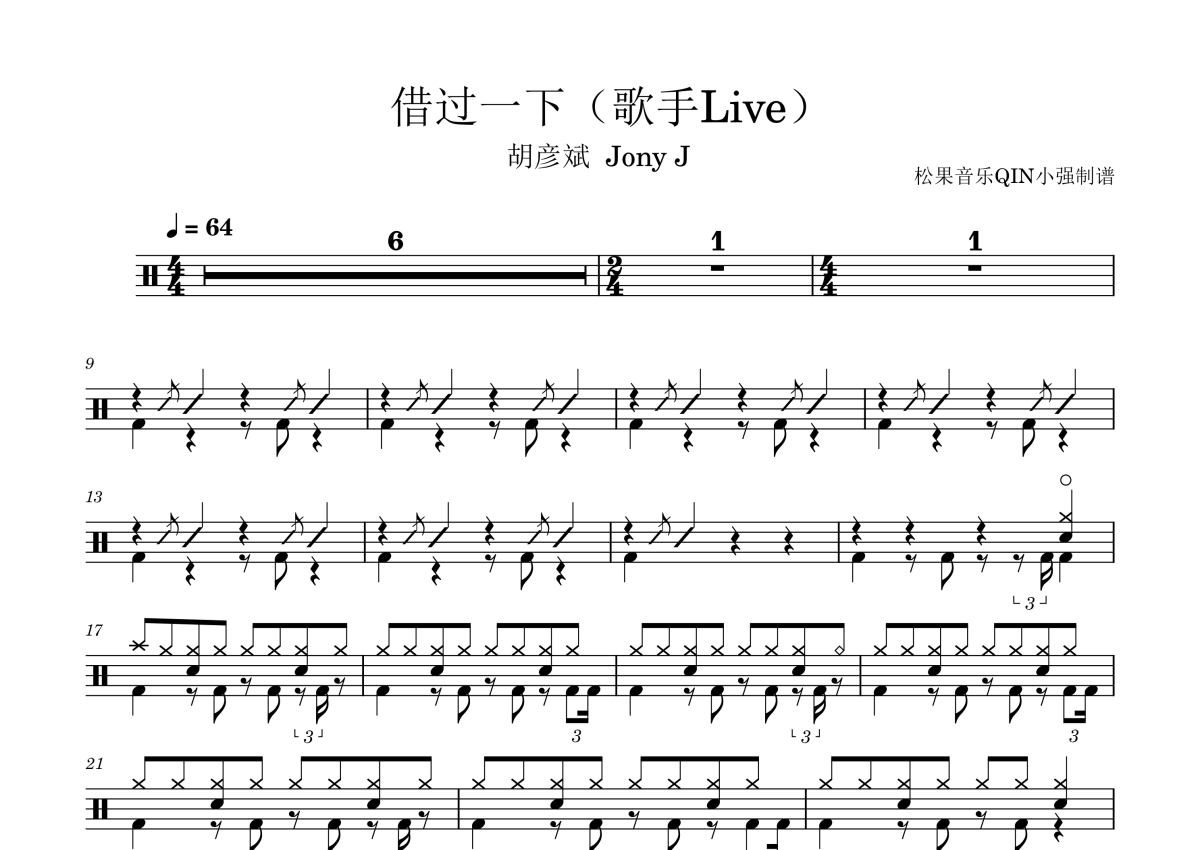 借过一下（歌手Live）

胡彦斌 Jony J

松果音乐QIN小强制谱

♩ = 64

6

1

1

9

13

3

17

3

3

3

3

21